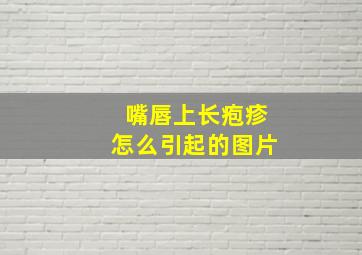 嘴唇上长疱疹
怎么引起的图片